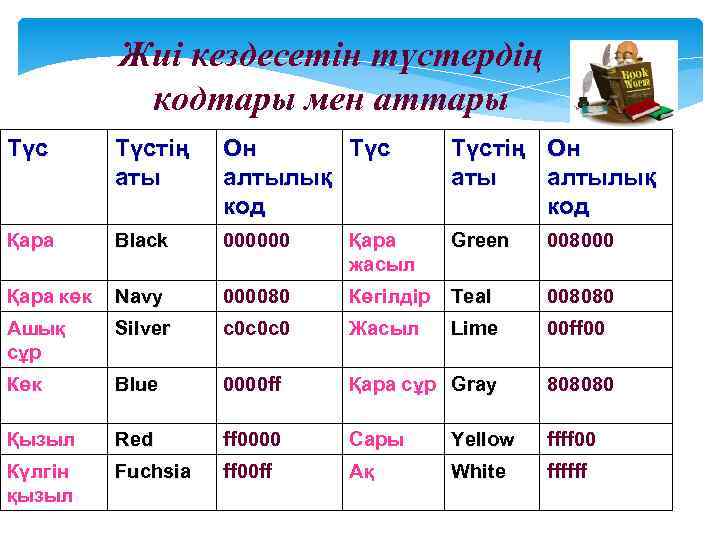 Жиі кездесетін түстердің кодтары мен аттары

Book Worm

| Түс | Түстің аты | Он алтылық код | Түс | Түстің аты | Он алтылық код |
|---|---|---|---|---|---|
| Қара | Black | 000000 | Қара жасыл | Green | 008000 |
| Қара көк | Navy | 000080 | Көгілдір | Teal | 008080 |
| Ашық сұр | Silver | c0c0c0 | Жасыл | Lime | 00ff00 |
| Көк | Blue | 0000ff | Қара сұр | Gray | 808080 |
| Қызыл | Red | ff0000 | Сары | Yellow | ffff00 |
| Күлгін қызыл | Fuchsia | ff00ff | Ақ | White | ffffff |